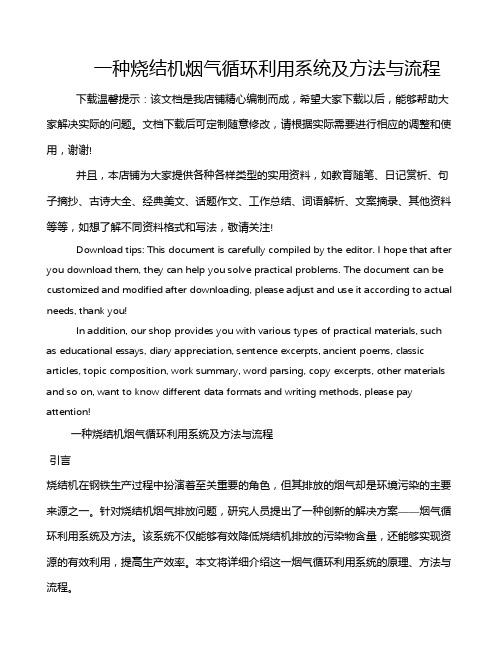 一种烧结机烟气循环利用系统及方法与流程

下载温馨提示：该文档是我店铺精心编制而成，希望大家下载以后，能够帮助大家解决实际的问题。文档下载后可定制随意修改，请根据实际需要进行相应的调整和使用，谢谢!

并且，本店铺为大家提供各种各样类型的实用资料，如教育随笔、日记赏析、句子摘抄、古诗大全、经典美文、话题作文、工作总结、词语解析、文案摘录、其他资料等等，如想了解不同资料格式和写法，敬请关注!

Download tips: This document is carefully compiled by the editor. I hope that after you download them, they can help you solve practical problems. The document can be customized and modified after downloading, please adjust and use it according to actual needs, thank you!

In addition, our shop provides you with various types of practical materials, such as educational essays, diary appreciation, sentence excerpts, ancient poems, classic articles, topic composition, work summary, word parsing, copy excerpts, other materials and so on, want to know different data formats and writing methods, please pay attention!

一种烧结机烟气循环利用系统及方法与流程

引言

烧结机在钢铁生产过程中扮演着至关重要的角色，但其排放的烟气却是环境污染的主要来源之一。针对烧结机烟气排放问题，研究人员提出了一种创新的解决方案——烟气循环利用系统及方法。该系统不仅能够有效降低烧结机排放的污染物含量，还能够实现资源的有效利用，提高生产效率。本文将详细介绍这一烟气循环利用系统的原理、方法与流程。